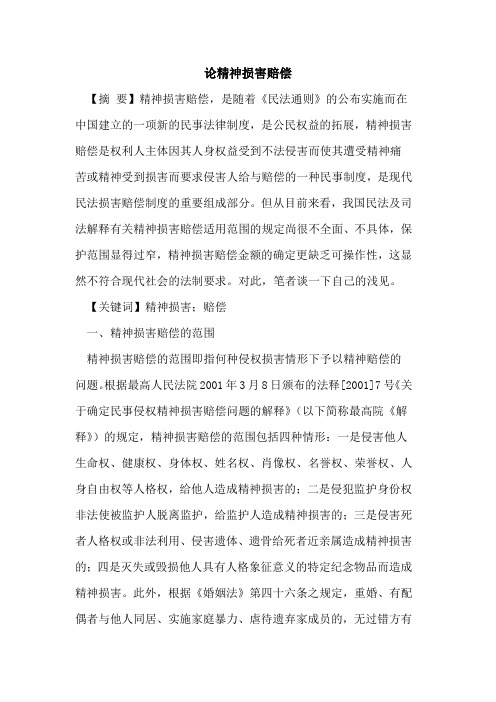 论精神损害赔偿

【摘 要】精神损害赔偿，是随着《民法通则》的公布实施而在中国建立的一项新的民事法律制度，是公民权益的拓展，精神损害赔偿是权利人主体因其人身权益受到不法侵害而使其遭受精神痛苦或精神受到损害而要求侵害人给与赔偿的一种民事制度，是现代民法损害赔偿制度的重要组成部分。但从目前来看，我国民法及司法解释有关精神损害赔偿适用范围的规定尚很不全面、不具体，保护范围显得过窄，精神损害赔偿金额的确定更缺乏可操作性，这显然不符合现代社会的法制要求。对此，笔者谈一下自己的浅见。

【关键词】精神损害；赔偿

一、精神损害赔偿的范围

精神损害赔偿的范围即指何种侵权损害情形下予以精神赔偿的问题。根据最高人民法院 2001 年 3 月 8 日颁布的法释[2001]7 号《关于确定民事侵权精神损害赔偿问题的解释》（以下简称最高院《解释》）的规定，精神损害赔偿的范围包括四种情形：一是侵害他人生命权、健康权、身体权、姓名权、肖像权、名誉权、荣誉权、人身自由权等人格权，给他人造成精神损害的；二是侵犯监护身份权非法使被监护人脱离监护，给监护人造成精神损害的；三是侵害死者人格权或非法利用、侵害遗体、遗骨给死者近亲属造成精神损害的；四是灭失或毁损他人具有人格象征意义的特定纪念物品而造成精神损害。此外，根据《婚姻法》第四十六条之规定，重婚、有配偶者与他人同居、实施家庭暴力、虐待遗弃家成员的，无过错方有